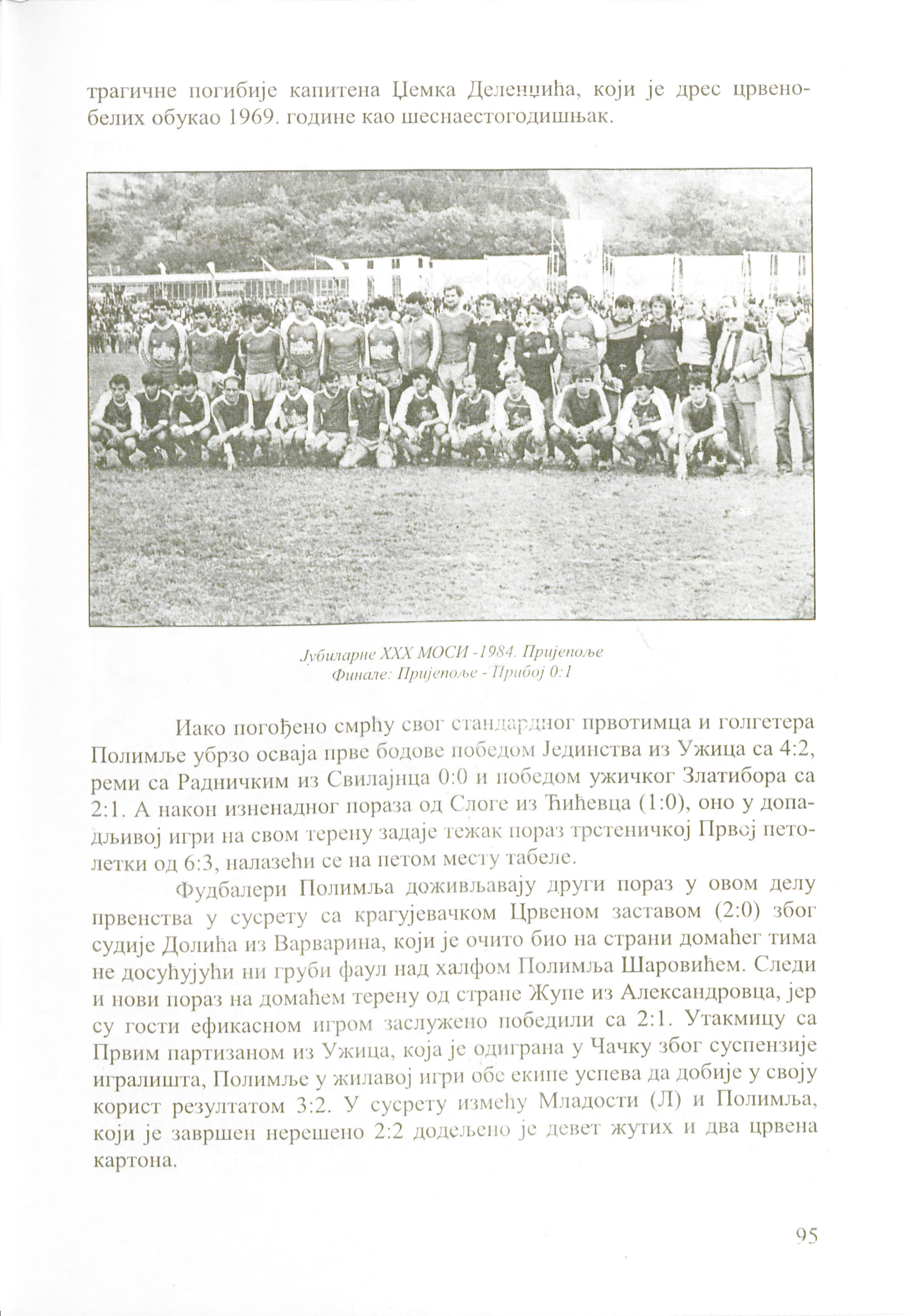 трагичне погибије капитена Џемка Деленџића, који је дрес црвено-белих обукао 1969. године као шеснаестогодишњак.

Јубиларне XXX МОСИ -1984. Пријепоље
Финале: Пријепоље - Прибој 0:1

Иако погођено смрћу свог стандардног првотимца и голгетера Полимље убрзо осваја прве бодове победом Јединства из Ужица са 4:2, реми са Радничким из Свилајнца 0:0 и победом ужичког Златибора са 2:1. А након изненадног пораза од Слоге из Ћићевца (1:0), оно у допадљивој игри на свом терену задаје тежак пораз трстеничкој Првој петолетки од 6:3, налазећи се на петом месту табеле.

Фудбалери Полимља доживљавају други пораз у овом делу првенства у сусрету са крагујевачком Црвеном заставом (2:0) због судије Долића из Варварина, који је очито био на страни домаћег тима не досуђујући ни груби фаул над халфом Полимља Шаровићем. Следи и нови пораз на домаћем терену од стране Жупе из Александровца, јер су гости ефикасном игром заслужено победили са 2:1. Утакмицу са Првим партизаном из Ужица, која је одиграна у Чачку због суспензије игралишта, Полимље у жилавој игри обе екипе успева да добије у своју корист резултатом 3:2. У сусрету између Младости (Л) и Полимља, који је завршен нерешено 2:2 додељено је девет жутих и два црвена картона.

95